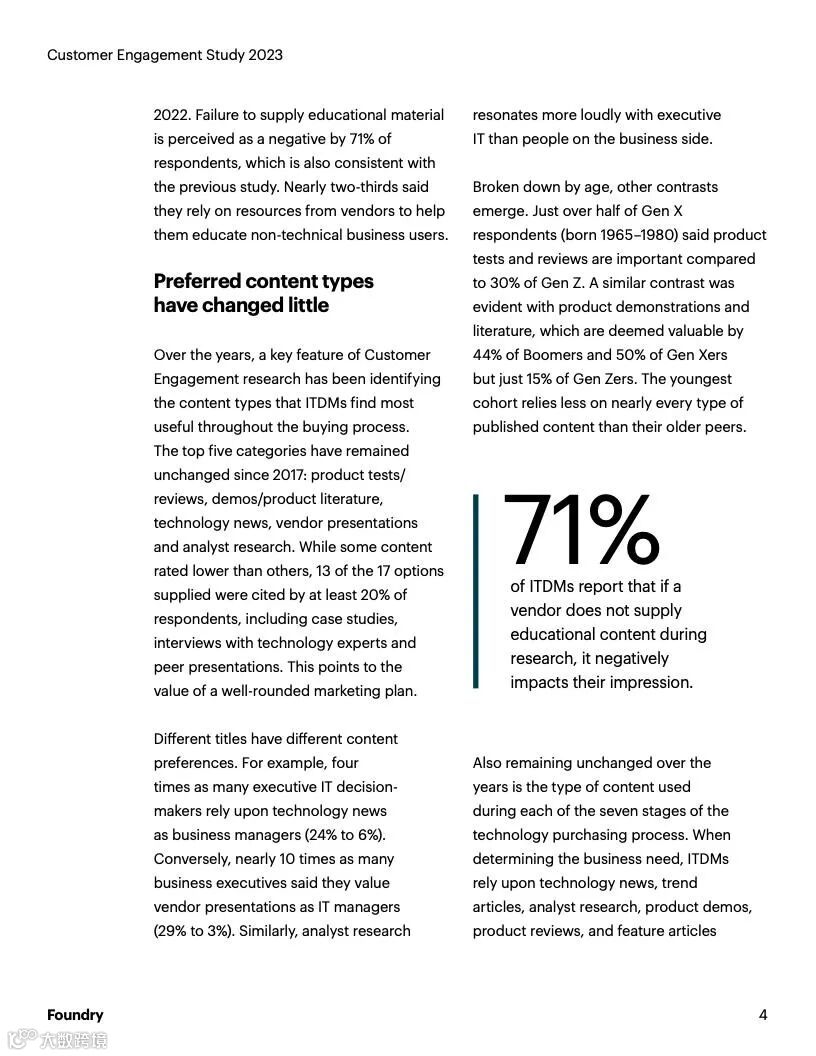 Customer Engagement Study 2023

2022. Failure to supply educational material is perceived as a negative by 71% of respondents, which is also consistent with the previous study. Nearly two-thirds said they rely on resources from vendors to help them educate non-technical business users.

Preferred content types have changed little

Over the years, a key feature of Customer Engagement research has been identifying the content types that ITDMs find most useful throughout the buying process. The top five categories have remained unchanged since 2017: product tests/reviews, demos/product literature, technology news, vendor presentations and analyst research. While some content rated lower than others, 13 of the 17 options supplied were cited by at least 20% of respondents, including case studies, interviews with technology experts and peer presentations. This points to the value of a well-rounded marketing plan.

Different titles have different content preferences. For example, four times as many executive IT decision-makers rely upon technology news as business managers (24% to 6%). Conversely, nearly 10 times as many business executives said they value vendor presentations as IT managers (29% to 3%). Similarly, analyst research resonates more loudly with executive IT than people on the business side.

Broken down by age, other contrasts emerge. Just over half of Gen X respondents (born 1965–1980) said product tests and reviews are important compared to 30% of Gen Z. A similar contrast was evident with product demonstrations and literature, which are deemed valuable by 44% of Boomers and 50% of Gen Xers but just 15% of Gen Zers. The youngest cohort relies less on nearly every type of published content than their older peers.

71%
of ITDMs report that if a vendor does not supply educational content during research, it negatively impacts their impression.

Also remaining unchanged over the years is the type of content used during each of the seven stages of the technology purchasing process. When determining the business need, ITDMs rely upon technology news, trend articles, analyst research, product demos, product reviews, and feature articles

Foundry
4
大数跨境